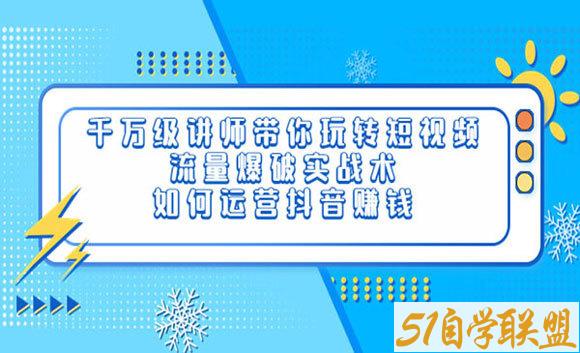 千万级讲师带你玩转短视频
流量爆破实战术
如何运营抖音赚钱

51自学联盟